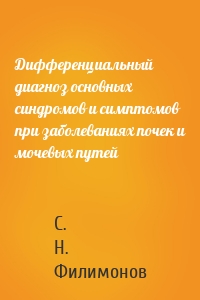 Дифференциальный диагноз основных синдромов и симптомов при заболеваниях почек и мочевых путей

С. Н. Филимонов